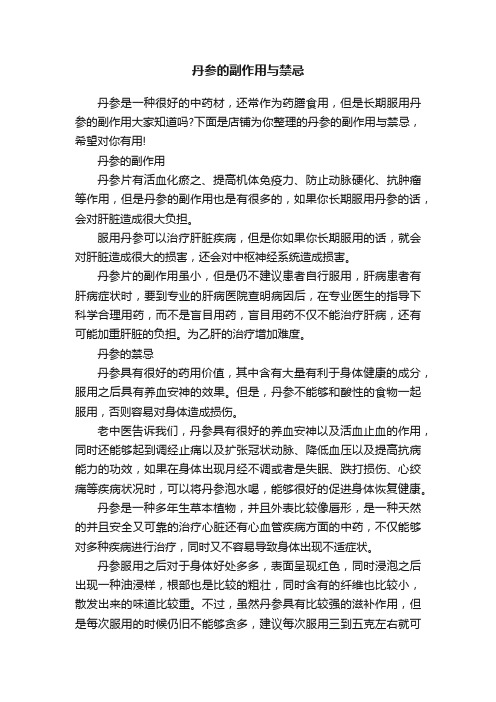 丹参的副作用与禁忌

丹参是一种很好的中药材，还常作为药膳食用，但是长期服用丹参的副作用大家知道吗?下面是店铺为你整理的丹参的副作用与禁忌，希望对你有用!

丹参的副作用

丹参片有活血化瘀之、提高机体免疫力、防止动脉硬化、抗肿瘤等作用，但是丹参的副作用也是有很多的，如果你长期服用丹参的话，会对肝脏造成很大负担。

服用丹参可以治疗肝脏疾病，但是你如果你长期服用的话，就会对肝脏造成很大的损害，还会对中枢神经系统造成损害。

丹参片的副作用虽小，但是仍不建议患者自行服用，肝病患者有肝病症状时，要到专业的肝病医院查明病因后，在专业医生的指导下科学合理用药，而不是盲目用药，盲目用药不仅不能治疗肝病，还有可能加重肝脏的负担。为乙肝的治疗增加难度。

丹参的禁忌

丹参具有很好的药用价值，其中含有大量有利于身体健康的成分，服用之后具有养血安神的效果。但是，丹参不能够和酸性的食物一起服用，否则容易对身体造成损伤。

老中医告诉我们，丹参具有很好的养血安神以及活血止血的作用，同时还能够起到调经止痛以及扩张冠状动脉、降低血压以及提高抗病能力的功效，如果在身体出现月经不调或者是失眠、跌打损伤、心绞痛等疾病状况时，可以将丹参泡水喝，能够很好的促进身体恢复健康。

丹参是一种多年生草本植物，并且外表比较像唇形，是一种天然的并且安全又可靠的治疗心脏还有心血管疾病方面的中药，不仅能够对多种疾病进行治疗，同时又不容易导致身体出现不适症状。

丹参服用之后对于身体好处多多，表面呈现红色，同时浸泡之后出现一种油浸样，根部也是比较的粗壮，同时含有的纤维也比较小，散发出来的味道比较重。不过，虽然丹参具有比较强的滋补作用，但是每次服用的时候仍旧不能够贪多，建议每次服用三到五克左右就可